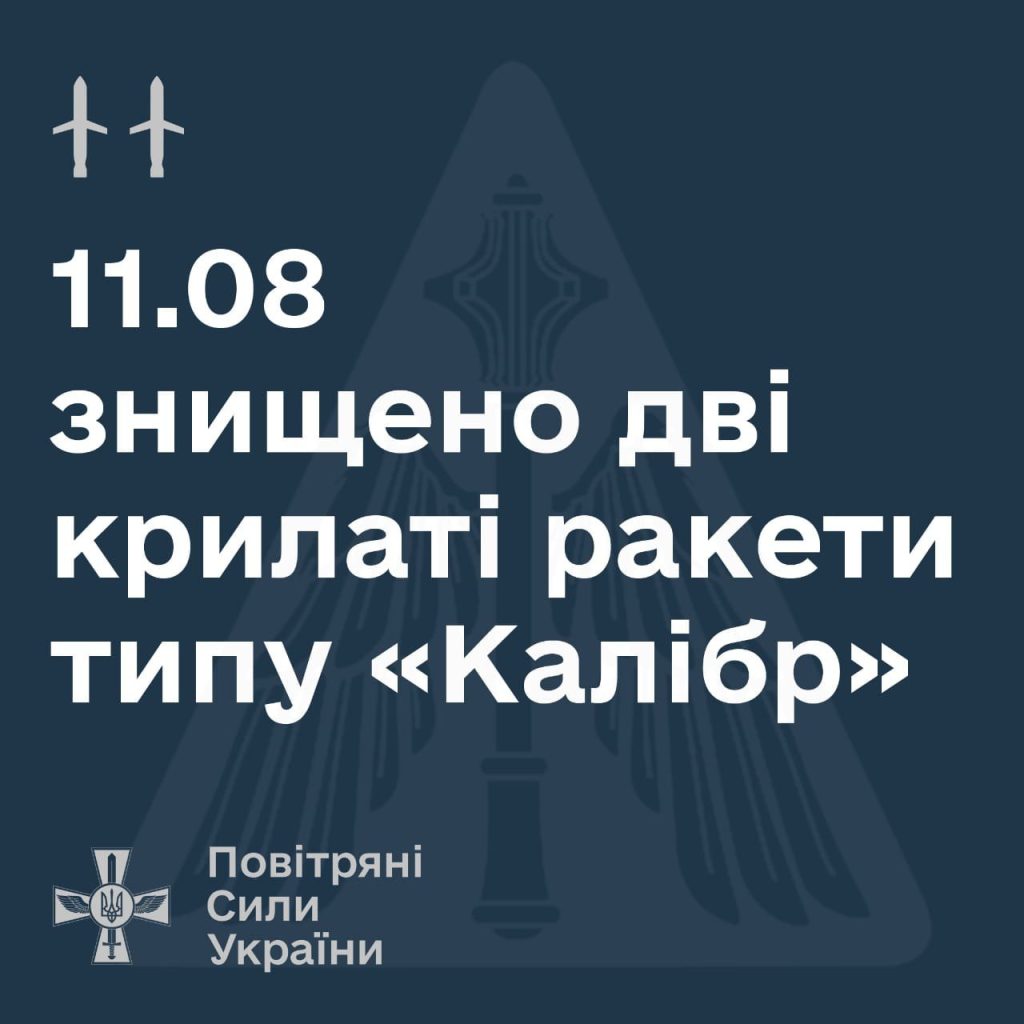 11.08
знищено дві крилаті ракети типу «Калібр»

Повітряні
Сили
України